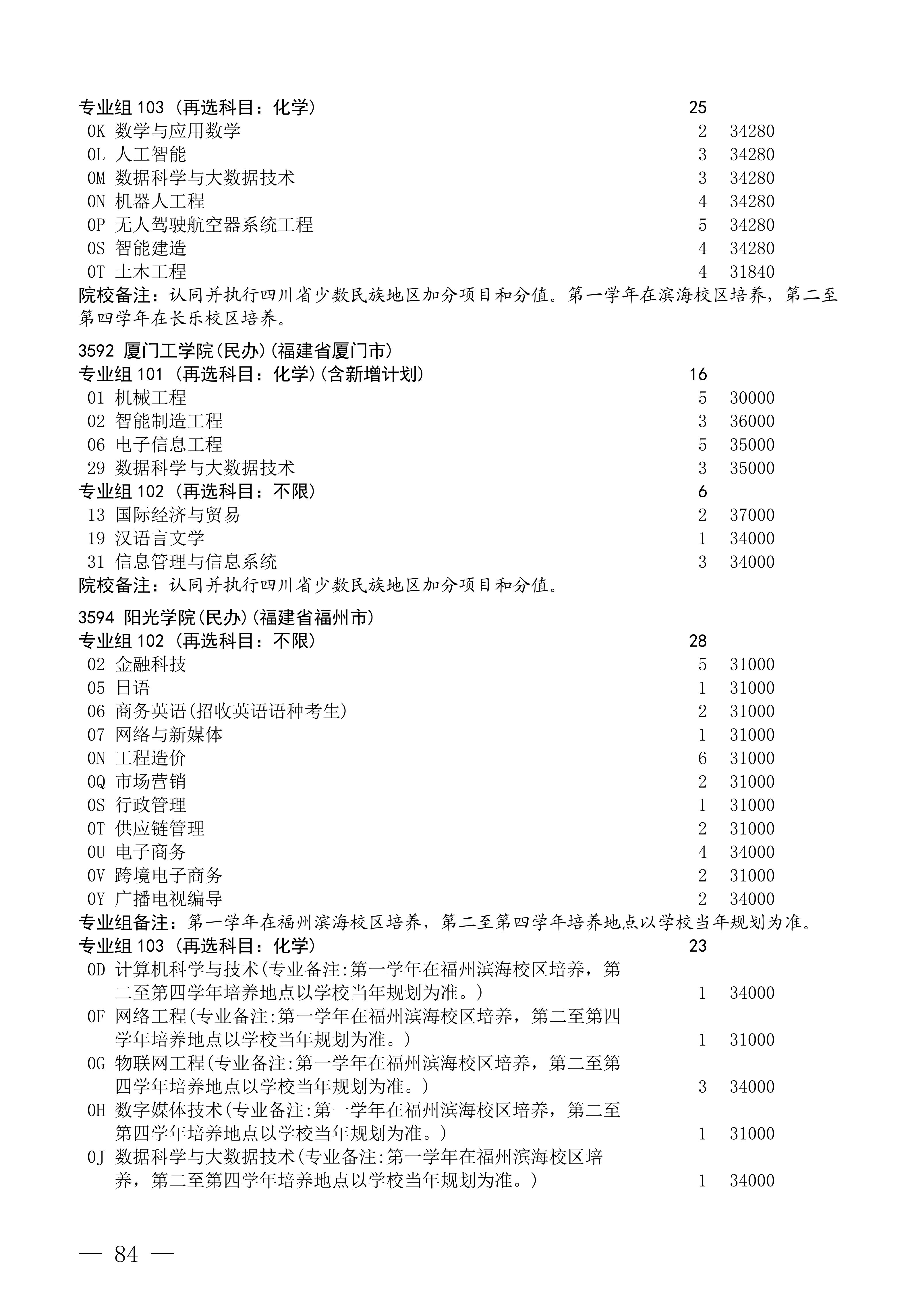 专业组 103（再选科目：化学） 25
0K 数学与应用数学 2 34280
0L 人工智能 3 34280
0M 数据科学与大数据技术 3 34280
0N 机器人工程 4 34280
0P 无人驾驶航空器系统工程 5 34280
0S 智能建造 4 34280
0T 土木工程 4 31840
院校备注：认同并执行四川省少数民族地区加分项目和分值。第一学年在滨海校区培养，第二至第四学年在长乐校区培养。

3592 厦门工学院(民办)(福建省厦门市)
专业组 101（再选科目：化学）(含新增计划) 16
01 机械工程 5 30000
02 智能制造工程 3 36000
06 电子信息工程 5 35000
29 数据科学与大数据技术 3 35000
专业组 102（再选科目：不限） 6
13 国际经济与贸易 2 37000
19 汉语言文学 1 34000
31 信息管理与信息系统 3 34000
院校备注：认同并执行四川省少数民族地区加分项目和分值。

3594 阳光学院(民办)(福建省福州市)
专业组 102（再选科目：不限） 28
02 金融科技 5 31000
05 日语 1 31000
06 商务英语(招收英语语种考生) 2 31000
07 网络与新媒体 1 31000
0N 工程造价 6 31000
0Q 市场营销 2 31000
0S 行政管理 1 31000
0T 供应链管理 2 31000
0U 电子商务 4 34000
0V 跨境电子商务 2 31000
0Y 广播电视编导 2 34000
专业组备注：第一学年在福州滨海校区培养，第二至第四学年培养地点以学校当年规划为准。
专业组 103（再选科目：化学） 23
0D 计算机科学与技术(专业备注:第一学年在福州滨海校区培养，第二至第四学年培养地点以学校当年规划为准。) 1 34000
0F 网络工程(专业备注:第一学年在福州滨海校区培养，第二至第四学年培养地点以学校当年规划为准。) 1 31000
0G 物联网工程(专业备注:第一学年在福州滨海校区培养，第二至第四学年培养地点以学校当年规划为准。) 3 34000
0H 数字媒体技术(专业备注:第一学年在福州滨海校区培养，第二至第四学年培养地点以学校当年规划为准。) 1 31000
0J 数据科学与大数据技术(专业备注:第一学年在福州滨海校区培养，第二至第四学年培养地点以学校当年规划为准。) 1 34000

— 84 —